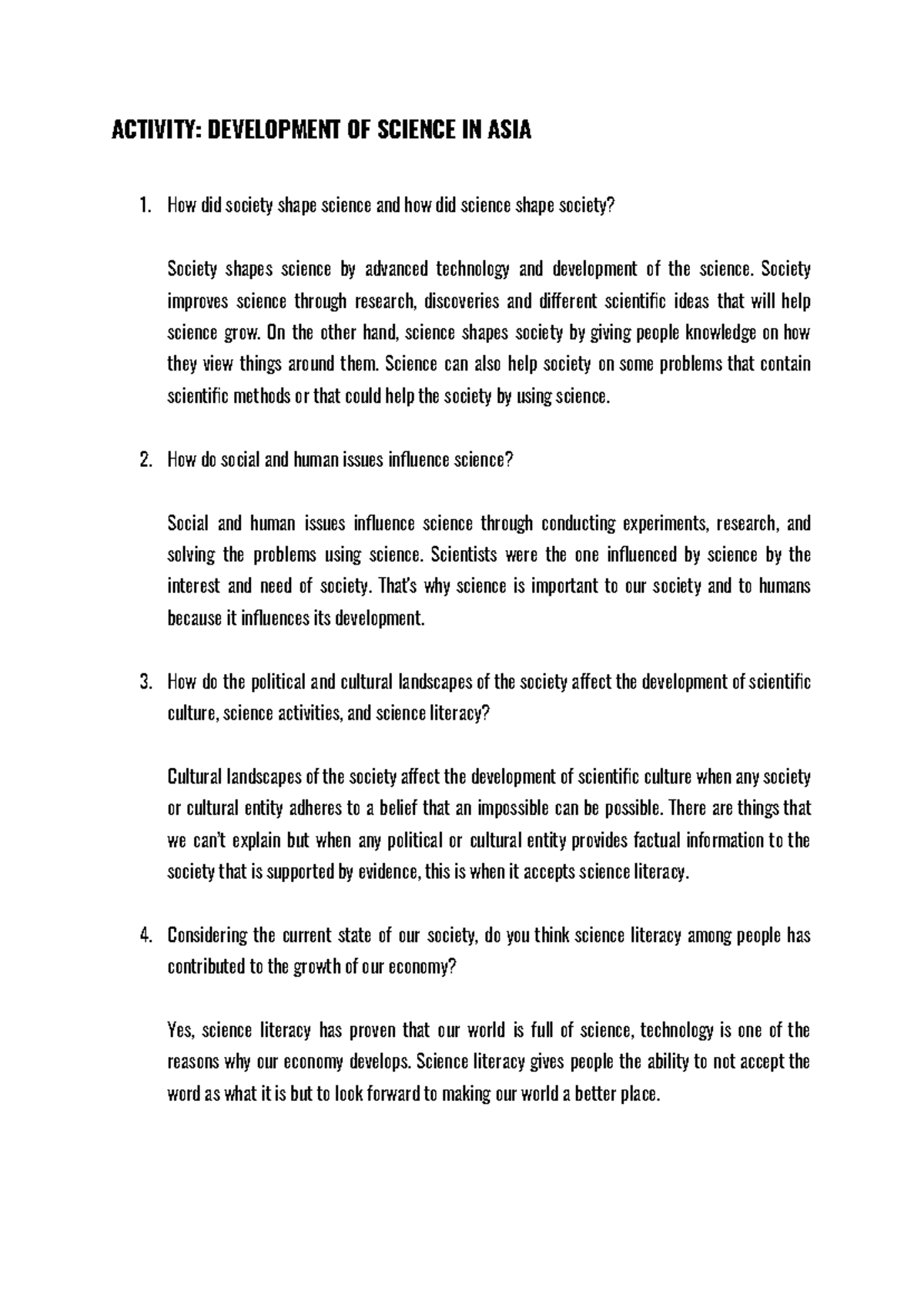 ACTIVITY: DEVELOPMENT OF SCIENCE IN ASIA

1. How did society shape science and how did science shape society?

Society shapes science by advanced technology and development of the science. Society improves science through research, discoveries and different scientific ideas that will help science grow. On the other hand, science shapes society by giving people knowledge on how they view things around them. Science can also help society on some problems that contain scientific methods or that could help the society by using science.

2. How do social and human issues influence science?

Social and human issues influence science through conducting experiments, research, and solving the problems using science. Scientists were the one influenced by science by the interest and need of society. That's why science is important to our society and to humans because it influences its development.

3. How do the political and cultural landscapes of the society affect the development of scientific culture, science activities, and science literacy?

Cultural landscapes of the society affect the development of scientific culture when any society or cultural entity adheres to a belief that an impossible can be possible. There are things that we can't explain but when any political or cultural entity provides factual information to the society that is supported by evidence, this is when it accepts science literacy.

4. Considering the current state of our society, do you think science literacy among people has contributed to the growth of our economy?

Yes, science literacy has proven that our world is full of science, technology is one of the reasons why our economy develops. Science literacy gives people the ability to not accept the word as what it is but to look forward to making our world a better place.